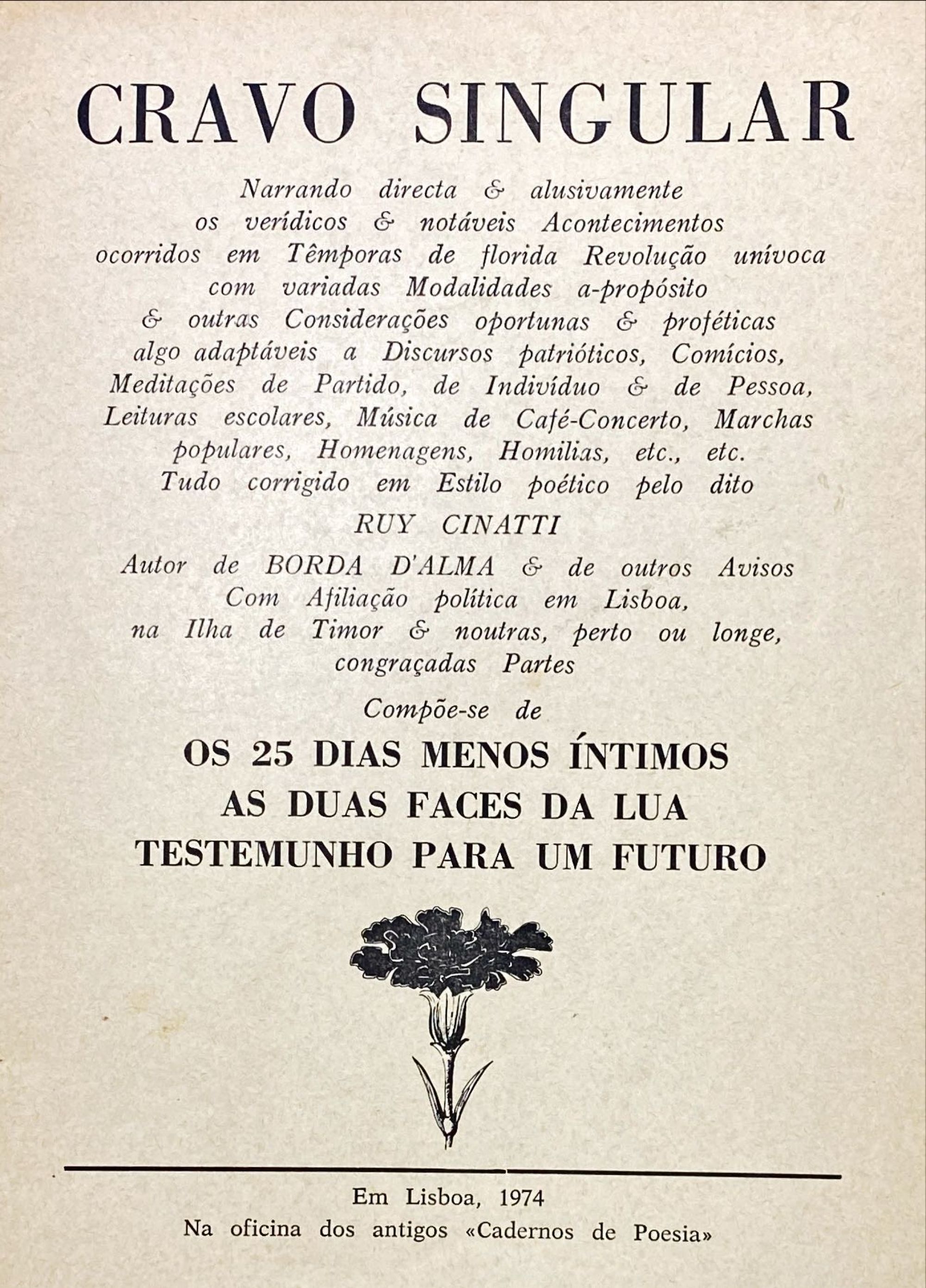 CRAVO SINGULAR

Narrando directa & alusivamente os verídicos & notáveis Acontecimentos ocorridos em Têmporas de florida Revolução unívoca com variadas Modalidades a-propósito & outras Considerações oportunas & proféticas algo adaptáveis a Discursos patrióticos, Comícios, Meditações de Partido, de Indivíduo & de Pessoa, Leituras escolares, Música de Café-Concerto, Marchas populares, Homenagens, Homilias, etc., etc. Tudo corrigido em Estilo poético pelo dito

RUY CINATTI

Autor de BORDA D'ALMA & de outros Avisos Com Afiliação política em Lisboa, na Ilha de Timor & noutras, perto ou longe, congraçadas Partes

Compõe-se de

OS 25 DIAS MENOS ÍNTIMOS
AS DUAS FACES DA LUA
TESTEMUNHO PARA UM FUTURO

Em Lisboa, 1974
Na oficina dos antigos «Cadernos de Poesia»